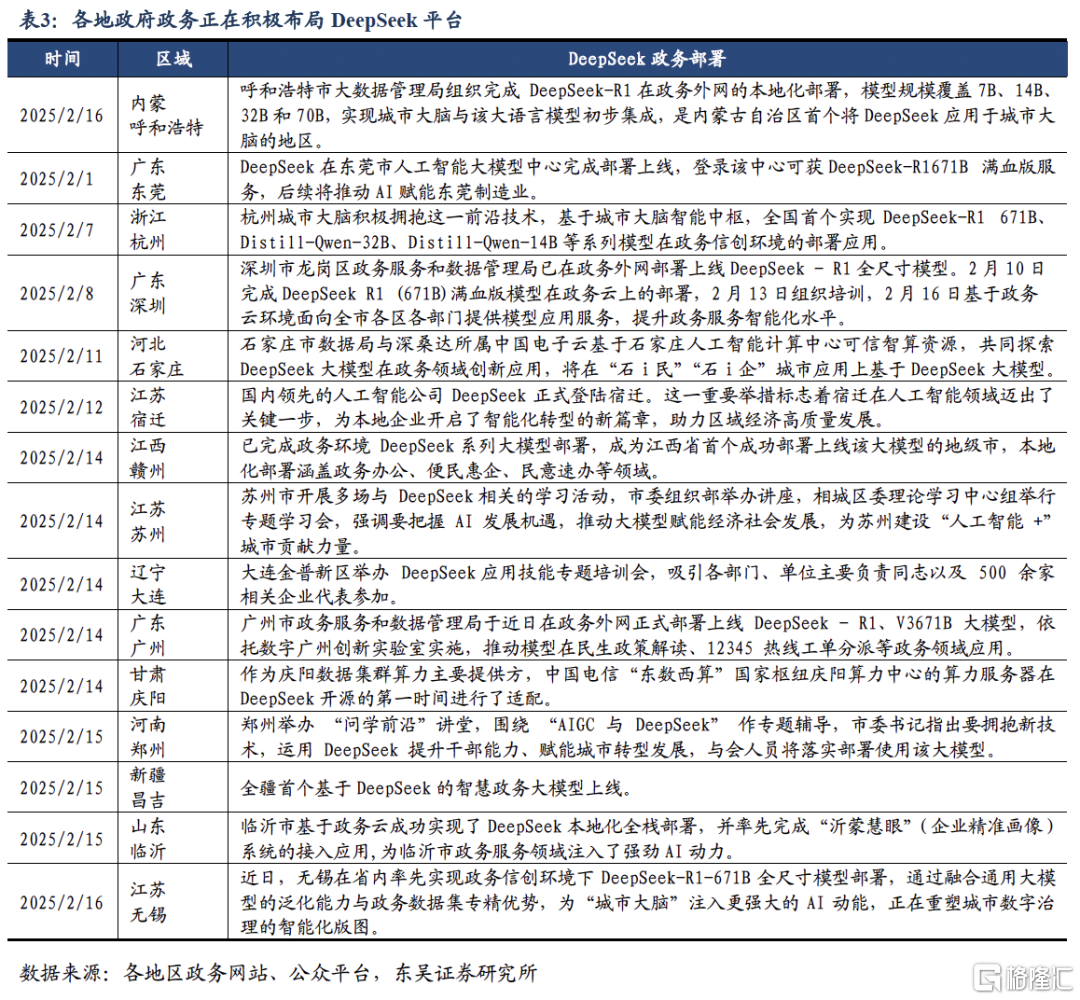 表3：各地政府政务正在积极布局 DeepSeek 平台

| 时间 | 区域 | DeepSeek 政务部署 |
|---|---|---|
| 2025/2/16 | 内蒙 呼和浩特 | 呼和浩特市大数据管理局组织完成 DeepSeek-R1 在政务外网的本地化部署，模型规模覆盖 7B、14B、32B 和 70B，实现城市大脑与该大语言模型初步集成，是内蒙古自治区首个将 DeepSeek 应用于城市大脑的地区。 |
| 2025/2/1 | 广东 东莞 | DeepSeek 在东莞市人工智能大模型中心完成部署上线，登录该中心可获 DeepSeek-R1671B 满血版服务，后续将推动 AI 赋能东莞制造业。 |
| 2025/2/7 | 浙江 杭州 | 杭州城市大脑积极拥抱这一前沿技术，基于城市大脑智能中枢，全国首个实现 DeepSeek-R1 671B、Distill-Qwen-32B、Distill-Qwen-14B 等系列模型在政务信创环境的部署应用。 |
| 2025/2/8 | 广东 深圳 | 深圳市龙岗区政务服务和数据管理局已在政务外网部署上线 DeepSeek - R1 全尺寸模型。2 月 10 日完成 DeepSeek R1 (671B)满血版模型在政务云上的部署，2 月 13 日组织培训，2 月 16 日基于政务云环境面向全市各区各部门提供模型应用服务，提升政务服务智能化水平。 |
| 2025/2/11 | 河北 石家庄 | 石家庄市数据局与深桑达所属中国电子云基于石家庄人工智能计算中心可信智算资源，共同探索 DeepSeek 大模型在政务领域创新应用，将在“石 i 民”“石 i 企”城市应用上基于 DeepSeek 大模型。 |
| 2025/2/12 | 江苏 宿迁 | 国内领先的人工智能公司 DeepSeek 正式登陆宿迁。这一重要举措标志着宿迁在人工智能领域迈出了关键一步，为本地企业开启了智能化转型的新篇章，助力区域经济高质量发展。 |
| 2025/2/14 | 江西 赣州 | 已完成政务环境 DeepSeek 系列大模型部署，成为江西省首个成功部署上线该大模型的地级市，本地化部署涵盖政务办公、便民惠企、民意速办等领域。 |
| 2025/2/14 | 江苏 苏州 | 苏州市开展多场与 DeepSeek 相关的学习活动，市委组织部举办讲座，相城区委理论学习中心组举行专题学习会，强调要把握 AI 发展机遇，推动大模型赋能经济社会发展，为苏州建设“人工智能 +”城市贡献力量。 |
| 2025/2/14 | 辽宁 大连 | 大连金普新区举办 DeepSeek 应用技能专题培训会，吸引各部门、单位主要负责同志以及 500 余家相关企业代表参加。 |
| 2025/2/14 | 广东 广州 | 广州市政务服务和数据管理局于近日在政务外网正式部署上线 DeepSeek - R1、V3671B 大模型，依托数字广州创新实验室实施，推动模型在民生政策解读、12345 热线工单分派等政务领域应用。 |
| 2025/2/14 | 甘肃 庆阳 | 作为庆阳数据集群算力主要提供方，中国电信“东数西算”国家枢纽庆阳算力中心的算力服务器在 DeepSeek 开源的第一时间进行了适配。 |
| 2025/2/15 | 河南 郑州 | 郑州举办 “问学前沿”讲堂，围绕 “AIGC 与 DeepSeek” 作专题辅导，市委书记指出要拥抱新技术，运用 DeepSeek 提升干部能力、赋能城市转型发展，与会人员将落实部署使用该大模型。 |
| 2025/2/15 | 新疆 昌吉 | 全疆首个基于 DeepSeek 的智慧政务大模型上线。 |
| 2025/2/15 | 山东 临沂 | 临沂市基于政务云成功实现了 DeepSeek 本地化全栈部署，并率先完成“沂蒙慧眼”（企业精准画像）系统的接入应用，为临沂市政务服务领域注入了强劲 AI 动力。 |
| 2025/2/16 | 江苏 无锡 | 近日，无锡在省内率先实现政务信创环境下 DeepSeek-R1-671B 全尺寸模型部署，通过融合通用大模型的泛化能力与政务数据集专精优势，为“城市大脑”注入更强大的 AI 动能，正在重塑城市数字治理的智能化版图。 |

数据来源：各地区政务网站、公众平台，东吴证券研究所

格隆汇